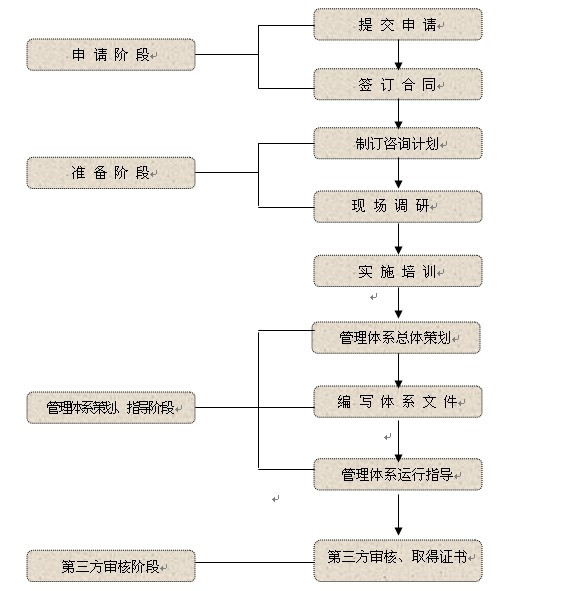 申请阶段

提交申请

签订合同

准备阶段

制订咨询计划

现场调研

实施培训

管理体系策划、指导阶段

管理体系总体策划

编写体系文件

管理体系运行指导

第三方审核阶段

第三方审核、取得证书